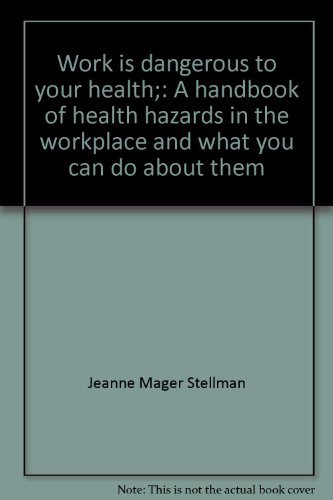 Work is dangerous to your health;: A handbook of health hazards in the workplace and what you can do about them

Jeanne Mager Stellman

Note: This is not the actual book cover